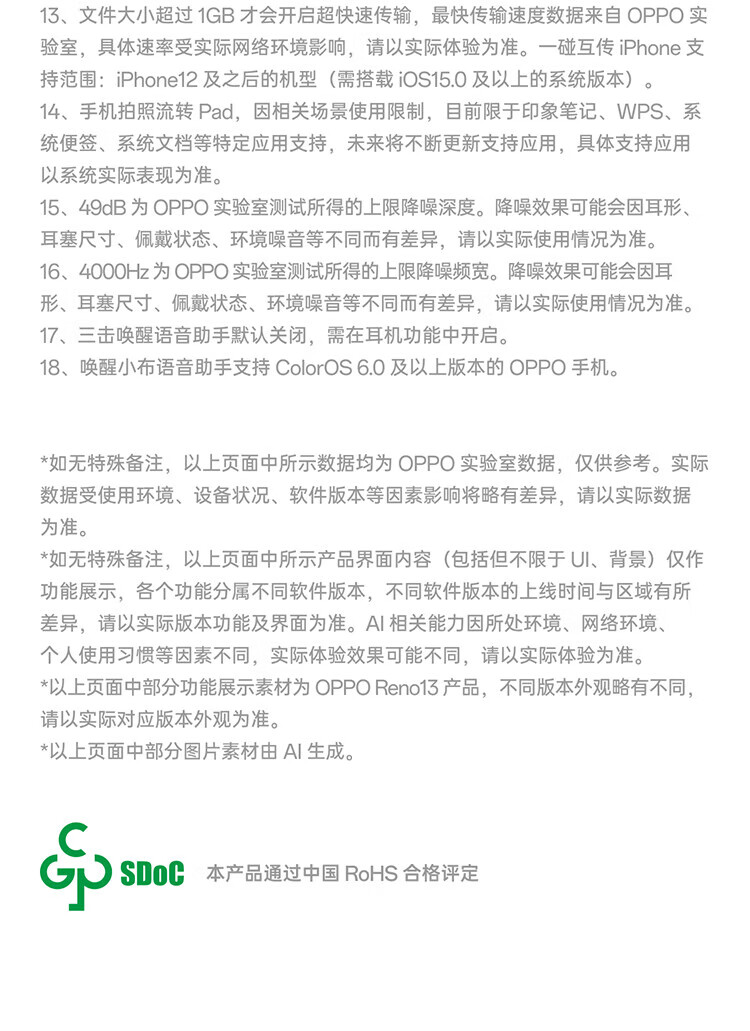 13、文件大小超过 1GB 才会开启超快速传输，最快传输速度数据来自 OPPO 实验室，具体速率受实际网络环境影响，请以实际体验为准。一碰互传 iPhone 支持范围：iPhone12 及之后的机型（需搭载 iOS15.0 及以上的系统版本）。
14、手机拍照流转 Pad，因相关场景使用限制，目前限于印象笔记、WPS、系统便签、系统文档等特定应用支持，未来将不断更新支持应用，具体支持应用以系统实际表现为准。
15、49dB 为 OPPO 实验室测试所得的上限降噪深度。降噪效果可能会因耳形、耳塞尺寸、佩戴状态、环境噪音等不同而有差异，请以实际使用情况为准。
16、4000Hz 为 OPPO 实验室测试所得的上限降噪频宽。降噪效果可能会因耳形、耳塞尺寸、佩戴状态、环境噪音等不同而有差异，请以实际使用情况为准。
17、三击唤醒语音助手默认关闭，需在耳机功能中开启。
18、唤醒小布语音助手支持 ColorOS 6.0 及以上版本的 OPPO 手机。

*如无特殊备注，以上页面中所示数据均为 OPPO 实验室数据，仅供参考。实际数据受使用环境、设备状况、软件版本等因素影响将略有差异，请以实际数据为准。
*如无特殊备注，以上页面中所示产品界面内容（包括但不限于 UI、背景）仅作功能展示，各个功能分属不同软件版本，不同软件版本的上线时间与区域有所差异，请以实际版本功能及界面为准。AI 相关能力因所处环境、网络环境、个人使用习惯等因素不同，实际体验效果可能不同，请以实际体验为准。
*以上页面中部分功能展示素材为 OPPO Reno13 产品，不同版本外观略有不同，请以实际对应版本外观为准。
*以上页面中部分图片素材由 AI 生成。

SDoC 本产品通过中国 RoHS 合格评定